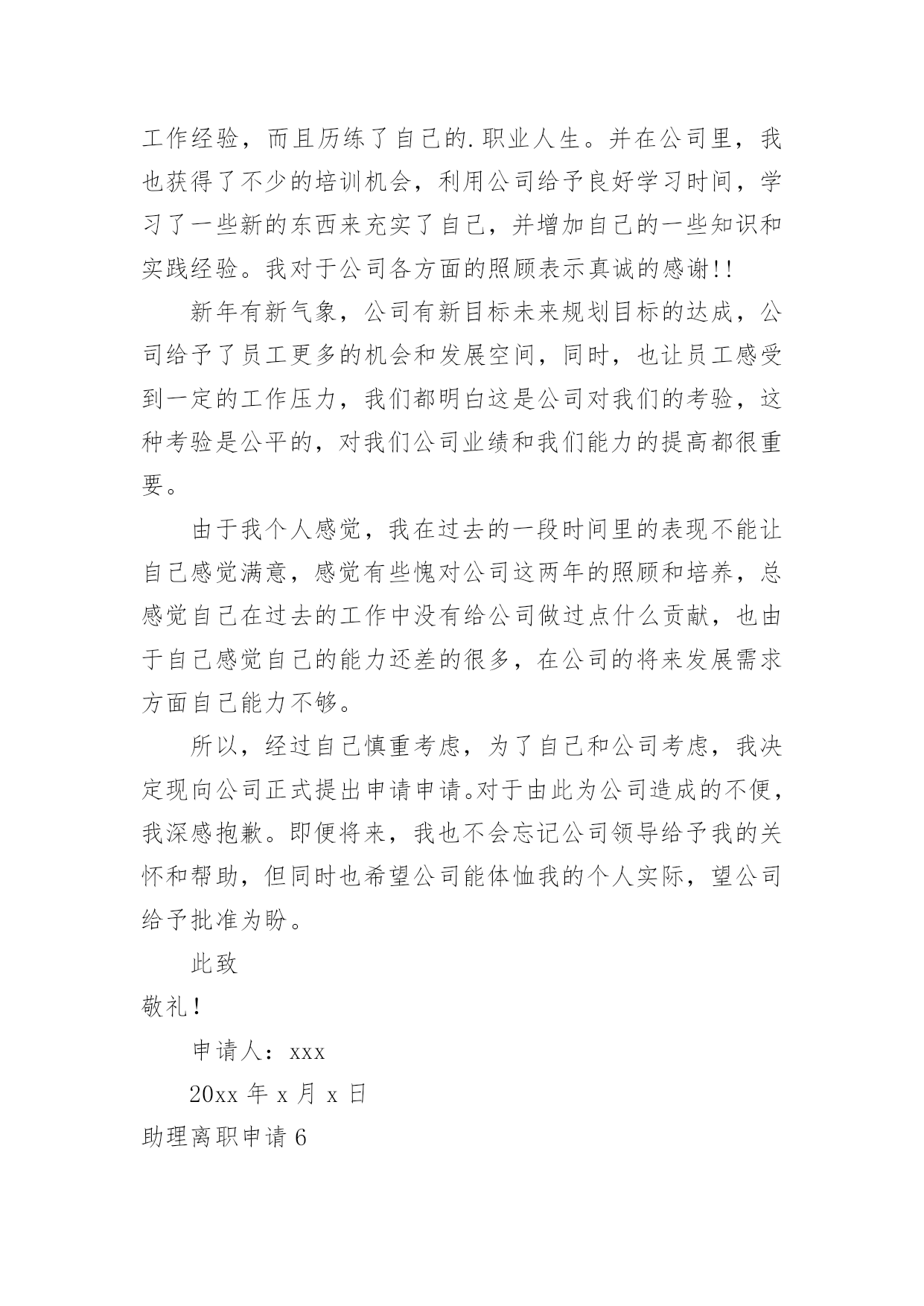 工作经验，而且历练了自己的.职业人生。并在公司里，我也获得了不少的培训机会，利用公司给予良好学习时间，学习了一些新的东西来充实了自己，并增加自己的一些知识和实践经验。我对于公司各方面的照顾表示真诚的感谢!!

新年有新气象，公司有新目标未来规划目标的达成，公司给予了员工更多的机会和发展空间，同时，也让员工感受到一定的工作压力，我们都明白这是公司对我们的考验，这种考验是公平的，对我们公司业绩和我们能力的提高都很重要。

由于我个人感觉，我在过去的一段时间里的表现不能让自己感觉满意，感觉有些愧对公司这两年的照顾和培养，总感觉自己在过去的工作中没有给公司做过点什么贡献，也由于自己感觉自己的能力还差的很多，在公司的将来发展需求方面自己能力不够。

所以，经过自己慎重考虑，为了自己和公司考虑，我决定现向公司正式提出申请申请。对于由此为公司造成的不便，我深感抱歉。即便将来，我也不会忘记公司领导给予我的关怀和帮助，但同时也希望公司能体恤我的个人实际，望公司给予批准为盼。

此致

敬礼!

申请人：xxx

20xx 年 x 月 x 日

助理离职申请 6